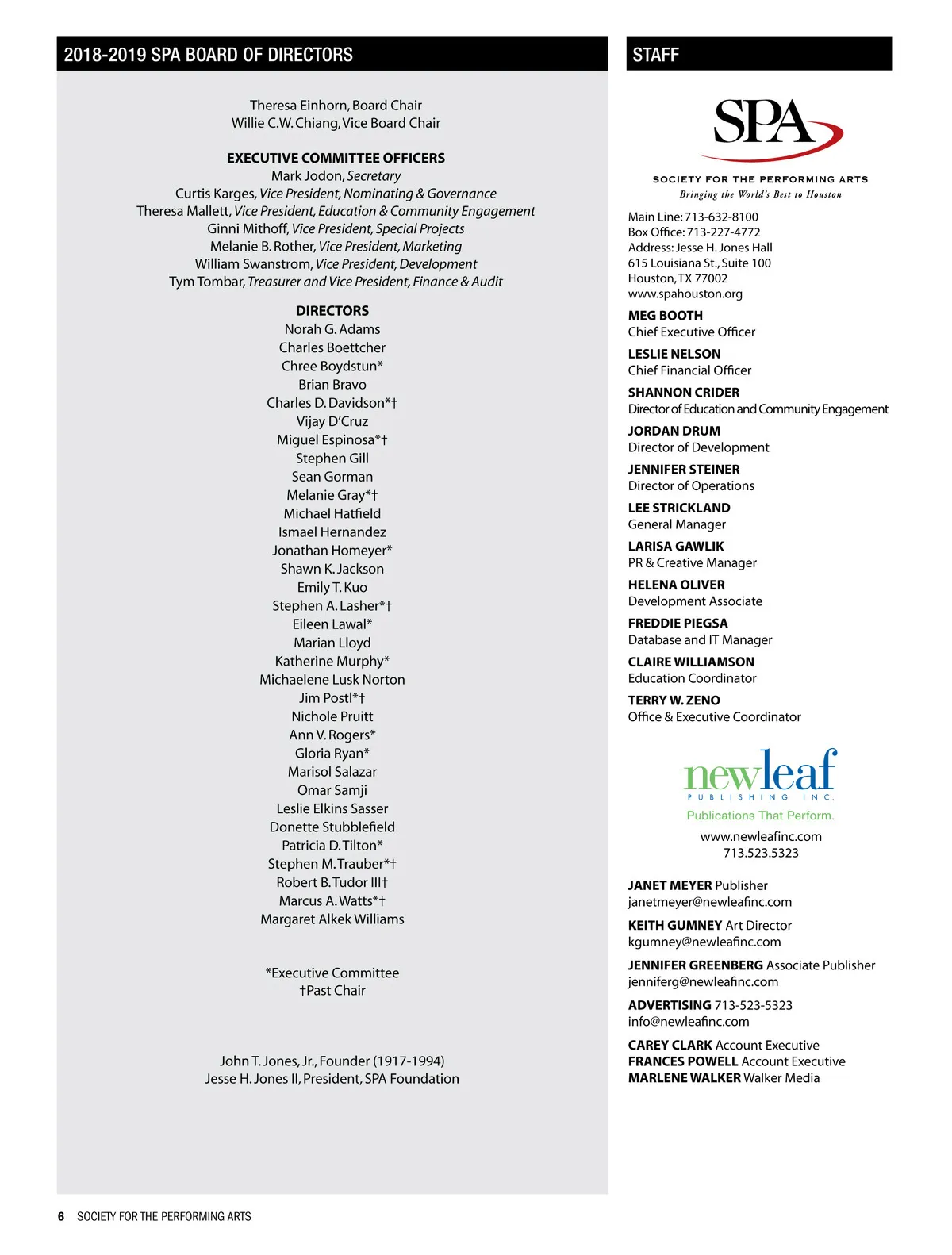 2018-2019 SPA BOARD OF DIRECTORS

Theresa Einhorn, Board Chair
Willie C.W. Chiang, Vice Board Chair

EXECUTIVE COMMITTEE OFFICERS
Mark Jodon, Secretary
Curtis Karges, Vice President, Nominating & Governance
Theresa Mallett, Vice President, Education & Community Engagement
Ginni Mithoff, Vice President, Special Projects
Melanie B. Rother, Vice President, Marketing
William Swanstrom, Vice President, Development
Tym Tombar, Treasurer and Vice President, Finance & Audit

DIRECTORS
Norah G. Adams
Charles Boettcher
Chree Boydstun*
Brian Bravo
Charles D. Davidson*†
Vijay D'Cruz
Miguel Espinosa*†
Stephen Gill
Sean Gorman
Melanie Gray*†
Michael Hatfield
Ismael Hernandez
Jonathan Homeyer*
Shawn K. Jackson
Emily T. Kuo
Stephen A. Lasher*†
Eileen Lawal*
Marian Lloyd
Katherine Murphy*
Michaelene Lusk Norton
Jim Postl*†
Nichole Pruitt
Ann V. Rogers*
Gloria Ryan*
Marisol Salazar
Omar Samji
Leslie Elkins Sasser
Donette Stubblefield
Patricia D. Tilton*
Stephen M. Trauber*†
Robert B. Tudor III†
Marcus A. Watts*†
Margaret Alkek Williams

*Executive Committee
†Past Chair

John T. Jones, Jr., Founder (1917-1994)
Jesse H. Jones II, President, SPA Foundation

STAFF

SPA
SOCIETY FOR THE PERFORMING ARTS
Bringing the World's Best to Houston

Main Line: 713-632-8100
Box Office: 713-227-4772
Address: Jesse H. Jones Hall
615 Louisiana St., Suite 100
Houston, TX 77002
www.spahouston.org

MEG BOOTH
Chief Executive Officer

LESLIE NELSON
Chief Financial Officer

SHANNON CRIDER
Director of Education and Community Engagement

JORDAN DRUM
Director of Development

JENNIFER STEINER
Director of Operations

LEE STRICKLAND
General Manager

LARISA GAWLIK
PR & Creative Manager

HELENA OLIVER
Development Associate

FREDDIE PIEGSA
Database and IT Manager

CLAIRE WILLIAMSON
Education Coordinator

TERRY W. ZENO
Office & Executive Coordinator

newleaf
PUBLISHING INC.
Publications That Perform.
www.newleafinc.com
713.523.5323

JANET MEYER Publisher
janetmeyer@newleafinc.com

KEITH GUMNEY Art Director
kgumney@newleafinc.com

JENNIFER GREENBERG Associate Publisher
jenniferg@newleafinc.com

ADVERTISING 713-523-5323
info@newleafinc.com

CAREY CLARK Account Executive
FRANCES POWELL Account Executive
MARLENE WALKER Walker Media

6 SOCIETY FOR THE PERFORMING ARTS